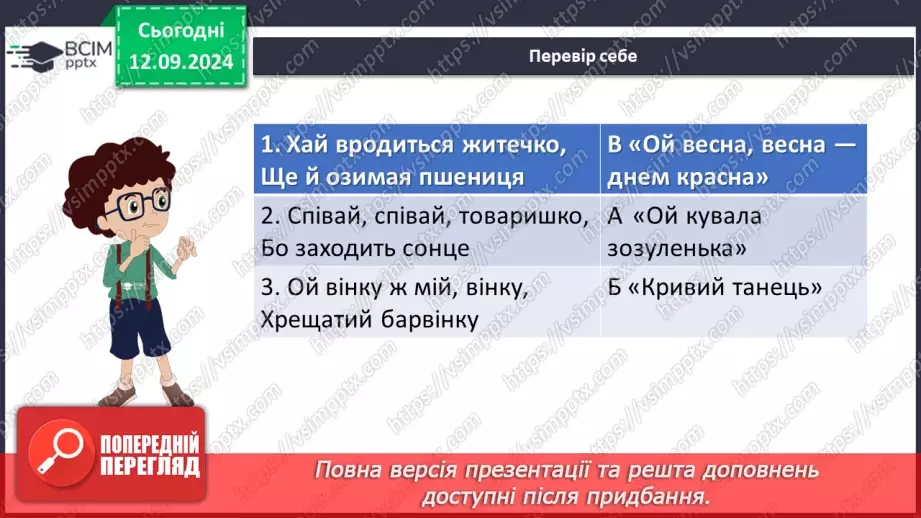 ВСІМ pptx

Сьогодні 12.09.2024

Перевір себе

| 1. Хай вродиться житечко, Ще й озимая пшениця | В «Ой весна, весна — днем красна» |
|---|---|
| 2. Співай, співай, товаришко, Бо заходить сонце | А «Ой кувала зозуленька» |
| 3. Ой вінку ж мій, вінку, Хрещатий барвінку | Б «Кривий танець» |

ПОПЕРЕДНІЙ ПЕРЕГЛЯД

Повна версія презентації та решта доповнень доступні після придбання.

https://vsimpptx.com